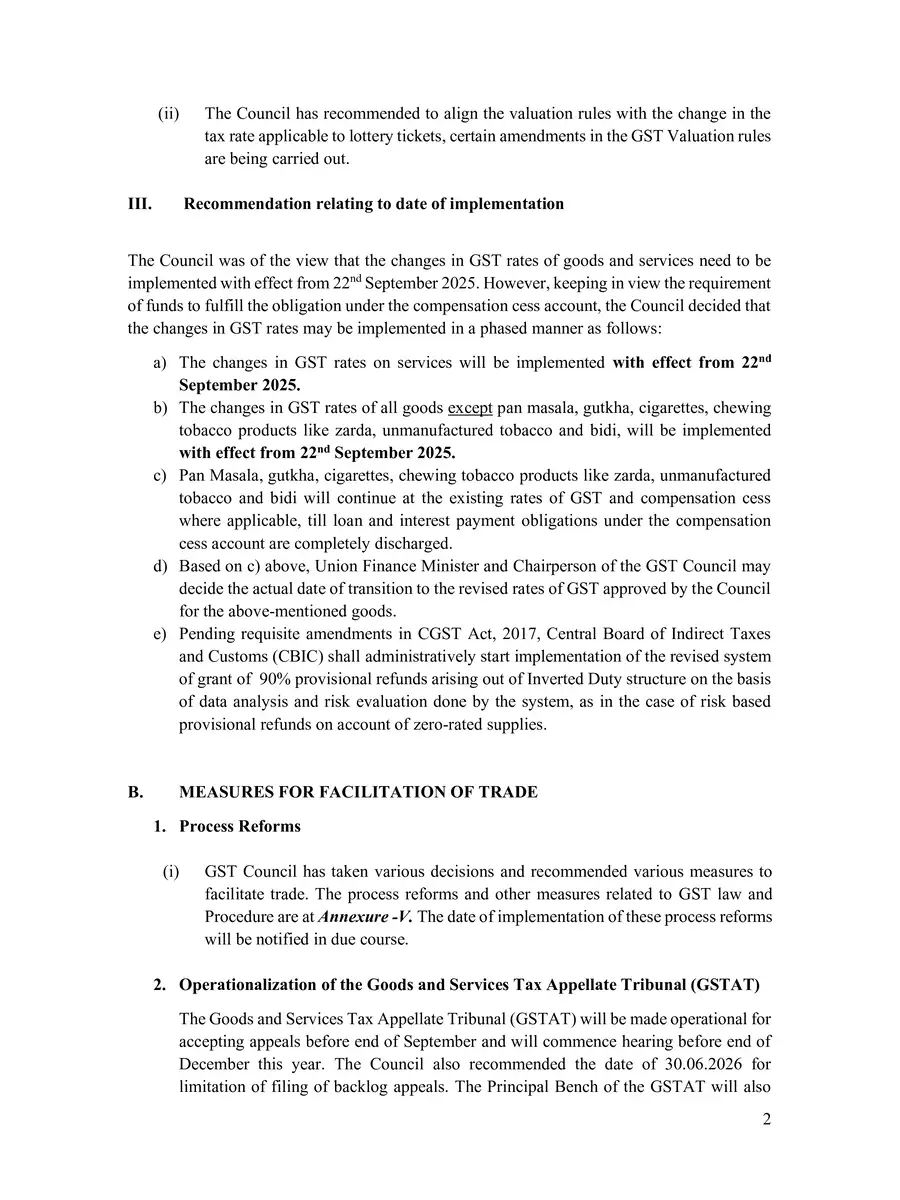 (ii) The Council has recommended to align the valuation rules with the change in the tax rate applicable to lottery tickets, certain amendments in the GST Valuation rules are being carried out.

III. Recommendation relating to date of implementation

The Council was of the view that the changes in GST rates of goods and services need to be implemented with effect from 22$^{nd}$ September 2025. However, keeping in view the requirement of funds to fulfill the obligation under the compensation cess account, the Council decided that the changes in GST rates may be implemented in a phased manner as follows:

a) The changes in GST rates on services will be implemented with effect from 22$^{nd}$ September 2025.
b) The changes in GST rates of all goods except pan masala, gutkha, cigarettes, chewing tobacco products like zarda, unmanufactured tobacco and bidi, will be implemented with effect from 22$^{nd}$ September 2025.
c) Pan Masala, gutkha, cigarettes, chewing tobacco products like zarda, unmanufactured tobacco and bidi will continue at the existing rates of GST and compensation cess where applicable, till loan and interest payment obligations under the compensation cess account are completely discharged.
d) Based on c) above, Union Finance Minister and Chairperson of the GST Council may decide the actual date of transition to the revised rates of GST approved by the Council for the above-mentioned goods.
e) Pending requisite amendments in CGST Act, 2017, Central Board of Indirect Taxes and Customs (CBIC) shall administratively start implementation of the revised system of grant of 90% provisional refunds arising out of Inverted Duty structure on the basis of data analysis and risk evaluation done by the system, as in the case of risk based provisional refunds on account of zero-rated supplies.

B. MEASURES FOR FACILITATION OF TRADE

1. Process Reforms

(i) GST Council has taken various decisions and recommended various measures to facilitate trade. The process reforms and other measures related to GST law and Procedure are at Annexure -V. The date of implementation of these process reforms will be notified in due course.

2. Operationalization of the Goods and Services Tax Appellate Tribunal (GSTAT)

The Goods and Services Tax Appellate Tribunal (GSTAT) will be made operational for accepting appeals before end of September and will commence hearing before end of December this year. The Council also recommended the date of 30.06.2026 for limitation of filing of backlog appeals. The Principal Bench of the GSTAT will also

2